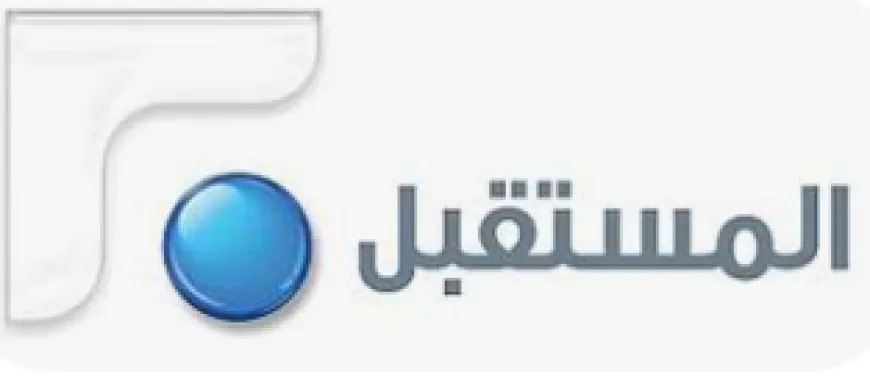 المستقبل